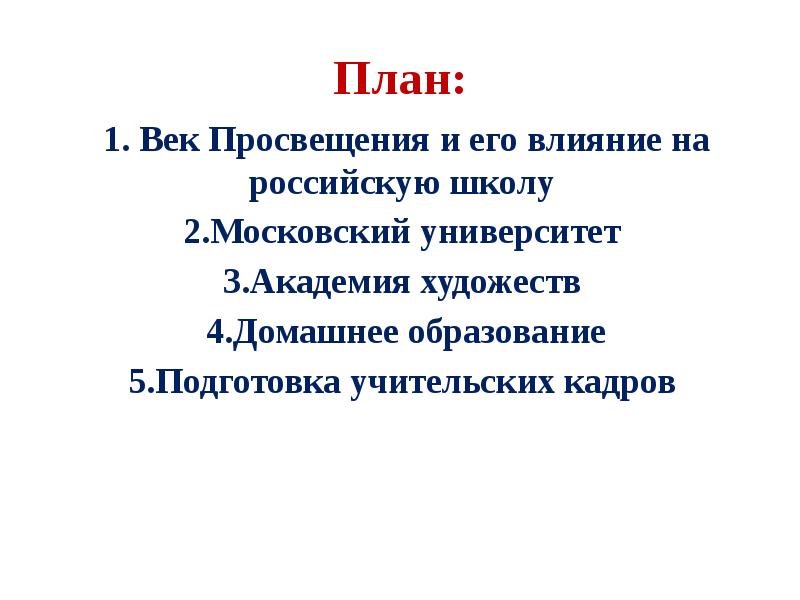 План:

1. Век Просвещения и его влияние на российскую школу

2.Московский университет

3.Академия художеств

4.Домашнее образование

5.Подготовка учительских кадров